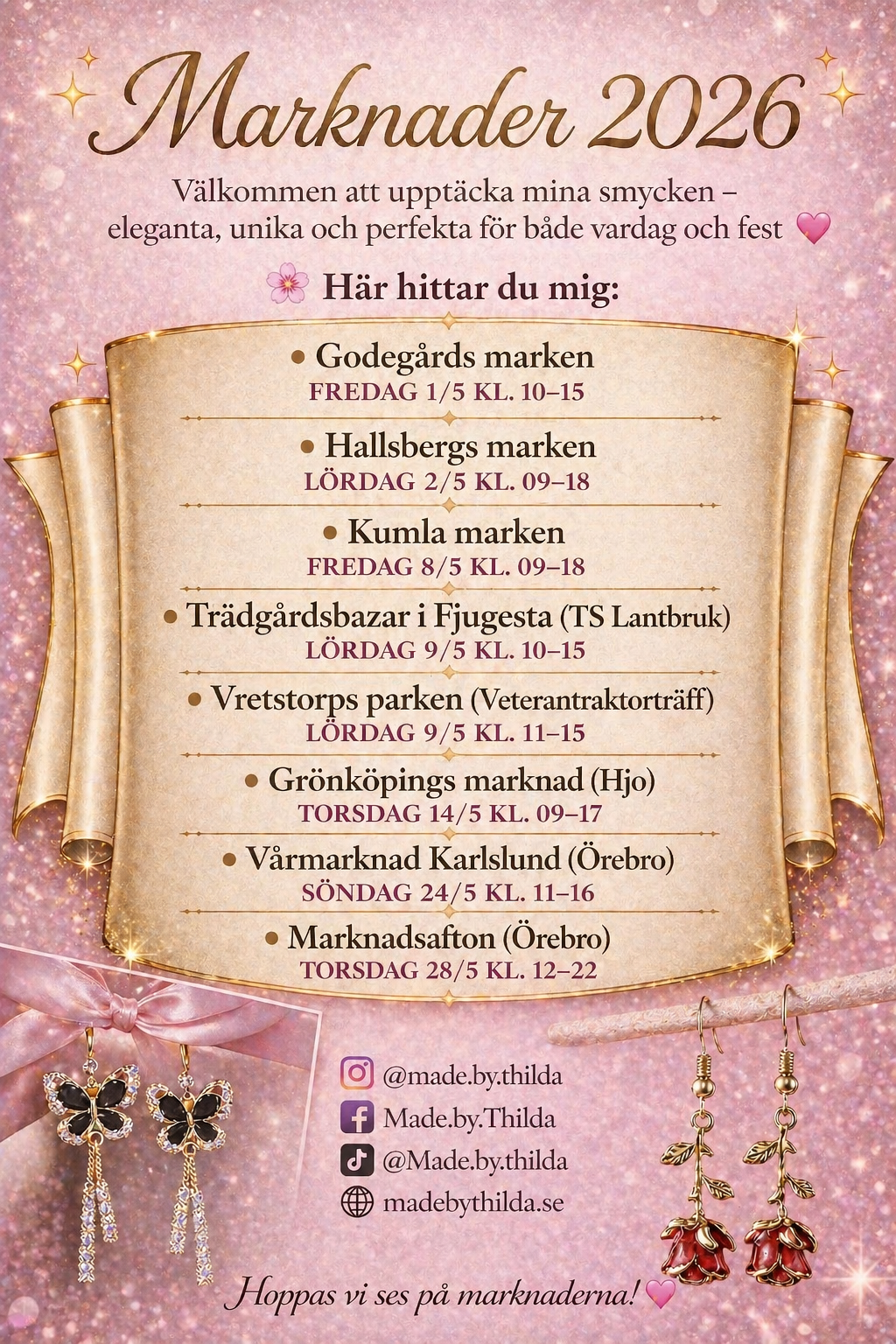 Marknader 2026

Välkommen att upptäcka mina smycken – eleganta, unika och perfekta för både vardag och fest 💗

🌸 Här hittar du mig:

• Godegårds marken
FREDAG 1/5 KL. 10–15

• Hallsbergs marken
LÖRDAG 2/5 KL. 09–18

• Kumla marken
FREDAG 8/5 KL. 09–18

• Trädgårdsbazar i Fjugesta (TS Lantbruk)
LÖRDAG 9/5 KL. 10–15

• Vretstorps parken (Veterantraktorträff)
LÖRDAG 9/5 KL. 11–15

• Grönköpings marknad (Hjo)
TORSDAG 14/5 KL. 09–17

• Vårmarknad Karlslund (Örebro)
SÖNDAG 24/5 KL. 11–16

• Marknadsafton (Örebro)
TORSDAG 28/5 KL. 12–22

@made.by.thilda
Made.by.Thilda
@Made.by.thilda
madebythilda.se

Hoppas vi ses på marknaderna! 💗